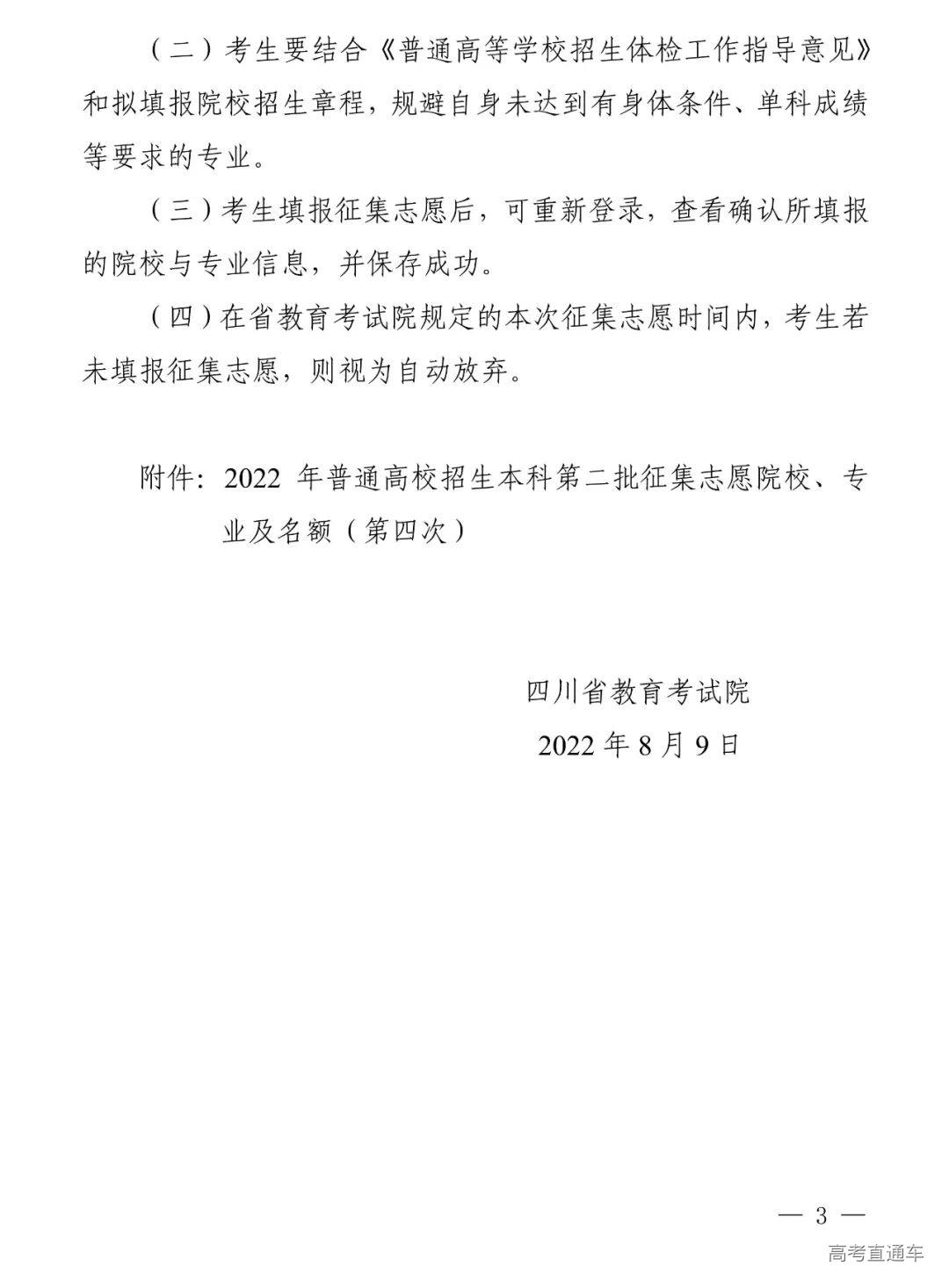 （二）考生要结合《普通高等学校招生体检工作指导意见》和拟填报院校招生章程，规避自身未达到有身体条件、单科成绩等要求的专业。

（三）考生填报征集志愿后，可重新登录，查看确认所填报的院校与专业信息，并保存成功。

（四）在省教育考试院规定的本次征集志愿时间内，考生若未填报征集志愿，则视为自动放弃。

附件：2022 年普通高校招生本科第二批征集志愿院校、专业及名额（第四次）

四川省教育考试院
2022 年 8 月 9 日

— 3 —

高考直通车